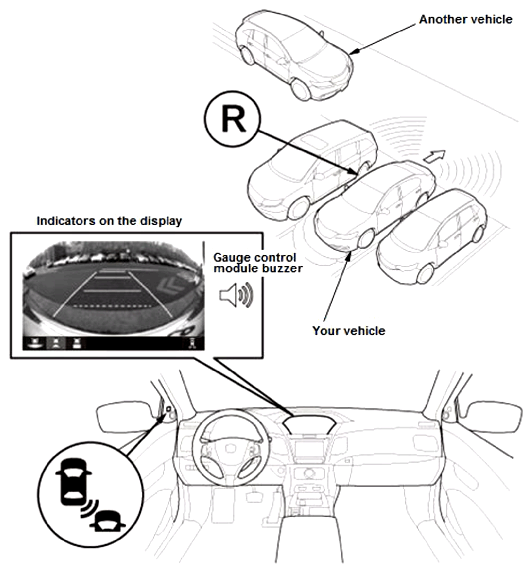 Another vehicle

R

Indicators on the display

Gauge control module buzzer

Your vehicle